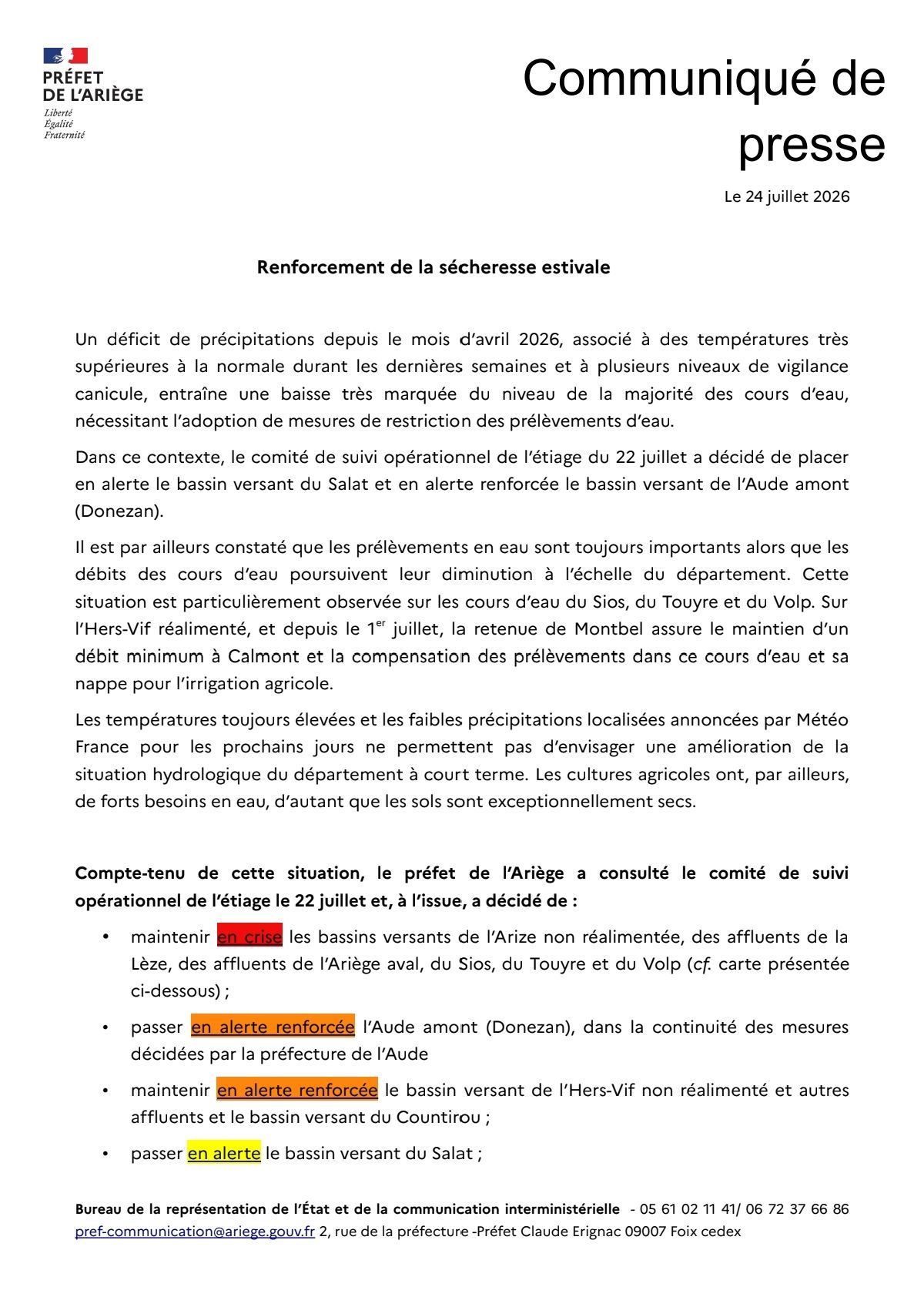 PRÉFET
DE L'ARIÈGE
Liberté
Égalité
Fraternité

Communiqué de presse

Le 24 juillet 2026

Renforcement de la sécheresse estivale

Un déficit de précipitations depuis le mois d'avril 2026, associé à des températures très supérieures à la normale durant les dernières semaines et à plusieurs niveaux de vigilance canicule, entraîne une baisse très marquée du niveau de la majorité des cours d'eau, nécessitant l'adoption de mesures de restriction des prélèvements d'eau.

Dans ce contexte, le comité de suivi opérationnel de l'étiage du 22 juillet a décidé de placer en alerte le bassin versant du Salat et en alerte renforcée le bassin versant de l'Aude amont (Donezan).

Il est par ailleurs constaté que les prélèvements en eau sont toujours importants alors que les débits des cours d'eau poursuivent leur diminution à l'échelle du département. Cette situation est particulièrement observée sur les cours d'eau du Sios, du Touyre et du Volp. Sur l'Hers-Vif réalimenté, et depuis le 1$^{er}$ juillet, la retenue de Montbel assure le maintien d'un débit minimum à Calmont et la compensation des prélèvements dans ce cours d'eau et sa nappe pour l'irrigation agricole.

Les températures toujours élevées et les faibles précipitations localisées annoncées par Météo France pour les prochains jours ne permettent pas d'envisager une amélioration de la situation hydrologique du département à court terme. Les cultures agricoles ont, par ailleurs, de forts besoins en eau, d'autant que les sols sont exceptionnellement secs.

Compte-tenu de cette situation, le préfet de l'Ariège a consulté le comité de suivi opérationnel de l'étiage le 22 juillet et, à l'issue, a décidé de :

• maintenir en crise les bassins versants de l'Arize non réalimentée, des affluents de la Lèze, des affluents de l'Ariège aval, du Sios, du Touyre et du Volp (cf. carte présentée ci-dessous) ;
• passer en alerte renforcée l'Aude amont (Donezan), dans la continuité des mesures décidées par la préfecture de l'Aude
• maintenir en alerte renforcée le bassin versant de l'Hers-Vif non réalimenté et autres affluents et le bassin versant du Countirou ;
• passer en alerte le bassin versant du Salat ;

Bureau de la représentation de l'État et de la communication interministérielle - 05 61 02 11 41/ 06 72 37 66 86
pref-communication@ariege.gouv.fr 2, rue de la préfecture -Préfet Claude Erignac 09007 Foix cedex